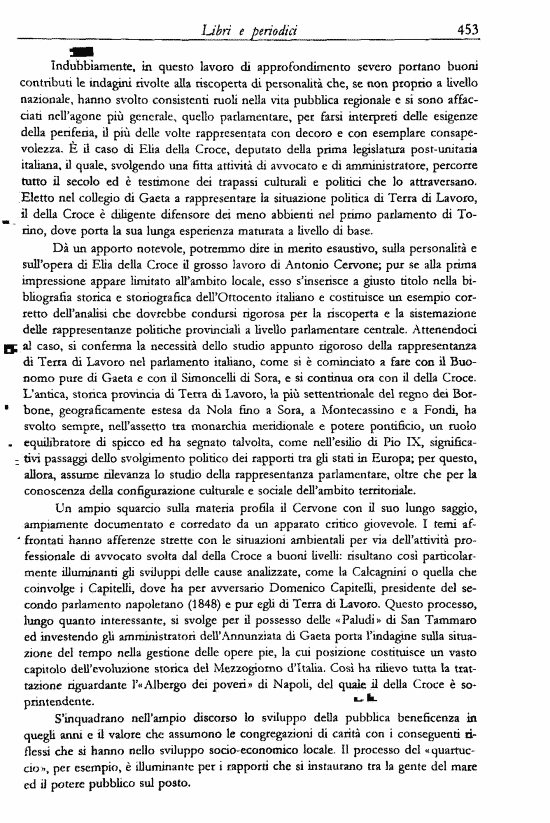 Libri e periodici 453

Indubbiamente, in questo lavoro di approfondimento severo portano buoni contributi le indagini rivolte alla riscoperta di personalità che, se non proprio a livello nazionale, hanno svolto consistenti ruoli nella vita pubblica regionale e si sono affacciati nell'agone più generale, quello parlamentare, per farsi interpreti delle esigenze della periferia, il più delle volte rappresentata con decoro e con esemplare consapevolezza. È il caso di Elia della Croce, deputato della prima legislatura post-unitaria italiana, il quale, svolgendo una fitta attività di avvocato e di amministratore, percorre tutto il secolo ed è testimone dei trapassi culturali e politici che lo attraversano. Eletto nel collegio di Gaeta a rappresentare la situazione politica di Terra di Lavoro, il della Croce è diligente difensore dei meno abbienti nel primo parlamento di Torino, dove porta la sua lunga esperienza maturata a livello di base.

Dà un apporto notevole, potremmo dire in merito esaustivo, sulla personalità e sull'opera di Elia della Croce il grosso lavoro di Antonio Cervone; pur se alla prima impressione appare limitato all'ambito locale, esso s'inserisce a giusto titolo nella bibliografia storica e storiografica dell'Ottocento italiano e costituisce un esempio corretto dell'analisi che dovrebbe condursi rigorosa per la riscoperta e la sistemazione delle rappresentanze politiche provinciali a livello parlamentare centrale. Attenendoci al caso, si conferma la necessità dello studio appunto rigoroso della rappresentanza di Terra di Lavoro nel parlamento italiano, come si è cominciato a fare con il Buonomo pure di Gaeta e con il Simoncelli di Sora, e si continua ora con il della Croce. L'antica, storica provincia di Terra di Lavoro, la più settentrionale del regno dei Borbone, geograficamente estesa da Nola fino a Sora, a Montecassino e a Fondi, ha svolto sempre, nell'assetto tra monarchia meridionale e potere pontificio, un ruolo equilibratore di spicco ed ha segnato talvolta, come nell'esilio di Pio IX, significativi passaggi dello svolgimento politico dei rapporti tra gli stati in Europa; per questo, allora, assume rilevanza lo studio della rappresentanza parlamentare, oltre che per la conoscenza della configurazione culturale e sociale dell'ambito territoriale.

Un ampio squarcio sulla materia profila il Cervone con il suo lungo saggio, ampiamente documentato e corredato da un apparato critico giovevole. I temi affrontati hanno afferenze strette con le situazioni ambientali per via dell'attività professionale di avvocato svolta dal della Croce a buoni livelli: risultano così particolarmente illuminanti gli sviluppi delle cause analizzate, come la Calcagnini o quella che coinvolge i Capitelli, dove ha per avversario Domenico Capitelli, presidente del secondo parlamento napoletano (1848) e pur egli di Terra di Lavoro. Questo processo, lungo quanto interessante, si svolge per il possesso delle «Paludi» di San Tammaro ed investendo gli amministratori dell'Annunziata di Gaeta porta l'indagine sulla situazione del tempo nella gestione delle opere pie, la cui posizione costituisce un vasto capitolo dell'evoluzione storica del Mezzogiorno d'Italia. Così ha rilievo tutta la trattazione riguardante l'«Albergo dei poveri» di Napoli, del quale il della Croce è soprintendente.

S'inquadrano nell'ampio discorso lo sviluppo della pubblica beneficenza in quegli anni e il valore che assumono le congregazioni di carità con i conseguenti riflessi che si hanno nello sviluppo socio-economico locale. Il processo del «quartuccio», per esempio, è illuminante per i rapporti che si instaurano tra la gente del mare ed il potere pubblico sul posto.